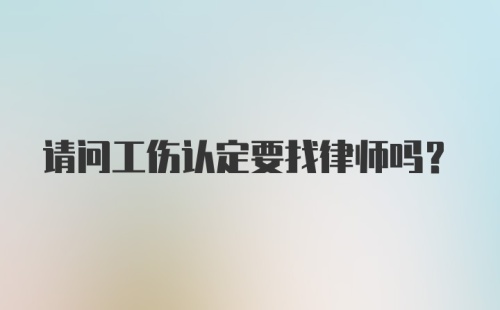 请问工伤认定要找律师吗？